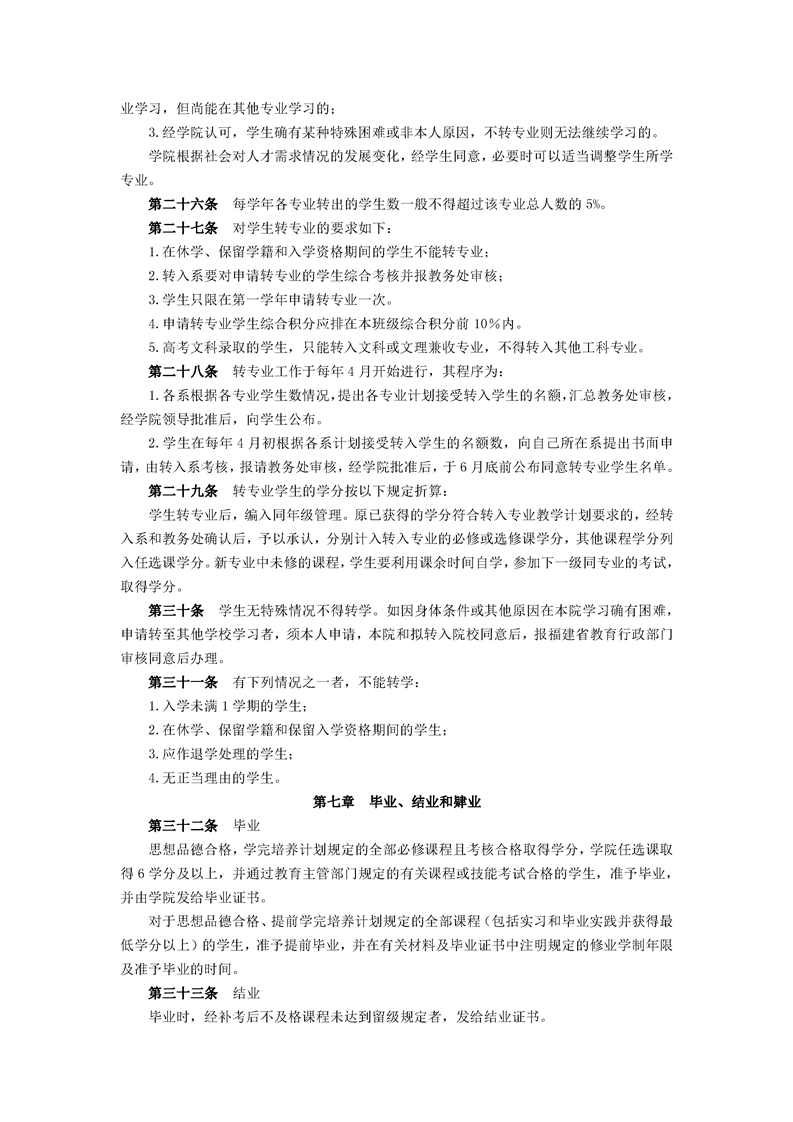 业学习，但尚能在其他专业学习的；

3.经学院认可，学生确有某种特殊困难或非本人原因，不转专业则无法继续学习的。

学院根据社会对人才需求情况的发展变化，经学生同意，必要时可以适当调整学生所学专业。

第二十六条　每学年各专业转出的学生数一般不得超过该专业总人数的 5%。

第二十七条　对学生转专业的要求如下：

1.在休学、保留学籍和入学资格期间的学生不能转专业；

2.转入系要对申请转专业的学生综合考核并报教务处审核；

3.学生只限在第一学年申请转专业一次。

4.申请转专业学生综合积分应排在本班级综合积分前 10%内。

5.高考文科录取的学生，只能转入文科或文理兼收专业，不得转入其他工科专业。

第二十八条　转专业工作于每年 4 月开始进行，其程序为：

1.各系根据各专业学生数情况，提出各专业计划接受转入学生的名额，汇总教务处审核，经学院领导批准后，向学生公布。

2.学生在每年 4 月初根据各系计划接受转入学生的名额数，向自己所在系提出书面申请，由转入系考核，报请教务处审核，经学院批准后，于 6 月底前公布同意转专业学生名单。

第二十九条　转专业学生的学分按以下规定折算：

学生转专业后，编入同年级管理。原已获得的学分符合转入专业教学计划要求的，经转入系和教务处确认后，予以承认，分别计入转入专业的必修或选修课学分，其他课程学分列入任选课学分。新专业中未修的课程，学生要利用课余时间自学，参加下一级同专业的考试，取得学分。

第三十条　学生无特殊情况不得转学。如因身体条件或其他原因在本院学习确有困难，申请转至其他学校学习者，须本人申请，本院和拟转入院校同意后，报福建省教育行政部门审核同意后办理。

第三十一条　有下列情况之一者，不能转学：

1.入学未满 1 学期的学生；

2.在休学、保留学籍和保留入学资格期间的学生；

3.应作退学处理的学生；

4.无正当理由的学生。

第七章　毕业、结业和肄业

第三十二条　毕业

思想品德合格，学完培养计划规定的全部必修课程且考核合格取得学分，学院任选课取得 6 学分及以上，并通过教育主管部门规定的有关课程或技能考试合格的学生，准予毕业，并由学院发给毕业证书。

对于思想品德合格、提前学完培养计划规定的全部课程（包括实习和毕业实践并获得最低学分以上）的学生，准予提前毕业，并在有关材料及毕业证书中注明规定的修业学制年限及准予毕业的时间。

第三十三条　结业

毕业时，经补考后不及格课程未达到留级规定者，发给结业证书。